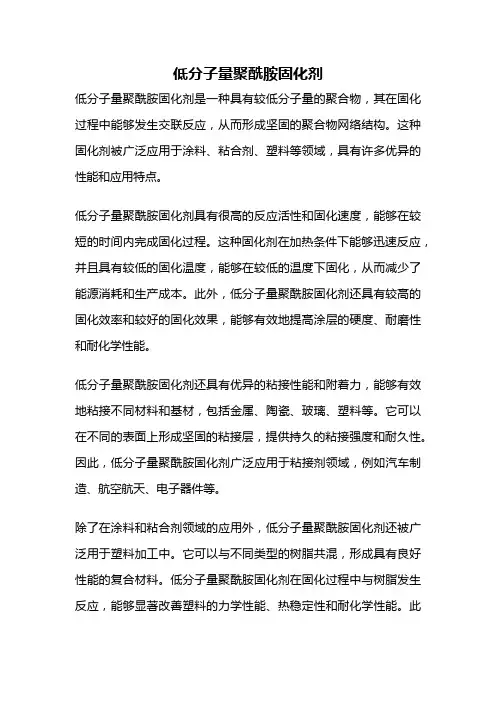 低分子量聚酰胺固化剂

低分子量聚酰胺固化剂是一种具有较低分子量的聚合物，其在固化过程中能够发生交联反应，从而形成坚固的聚合物网络结构。这种固化剂被广泛应用于涂料、粘合剂、塑料等领域，具有许多优异的性能和应用特点。

低分子量聚酰胺固化剂具有很高的反应活性和固化速度，能够在较短的时间内完成固化过程。这种固化剂在加热条件下能够迅速反应，并且具有较低的固化温度，能够在较低的温度下固化，从而减少了能源消耗和生产成本。此外，低分子量聚酰胺固化剂还具有较高的固化效率和较好的固化效果，能够有效地提高涂层的硬度、耐磨性和耐化学性能。

低分子量聚酰胺固化剂还具有优异的粘接性能和附着力，能够有效地粘接不同材料和基材，包括金属、陶瓷、玻璃、塑料等。它可以在不同的表面上形成坚固的粘接层，提供持久的粘接强度和耐久性。因此，低分子量聚酰胺固化剂广泛应用于粘接剂领域，例如汽车制造、航空航天、电子器件等。

除了在涂料和粘合剂领域的应用外，低分子量聚酰胺固化剂还被广泛用于塑料加工中。它可以与不同类型的树脂共混，形成具有良好性能的复合材料。低分子量聚酰胺固化剂在固化过程中与树脂发生反应，能够显著改善塑料的力学性能、热稳定性和耐化学性能。此